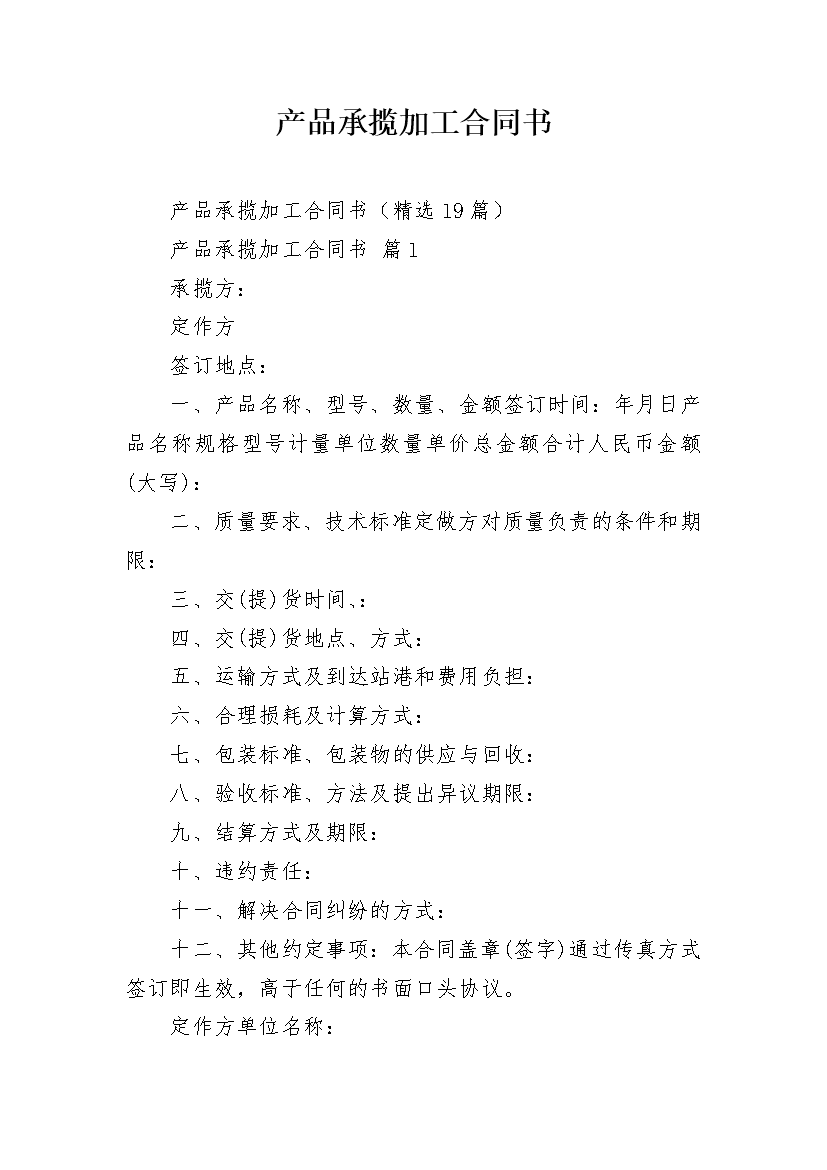 产品承揽加工合同书

产品承揽加工合同书（精选19篇）

产品承揽加工合同书 篇1

承揽方：

定作方

签订地点：

一、产品名称、型号、数量、金额签订时间：年月日产品名称规格型号计量单位数量单价总金额合计人民币金额(大写)：

二、质量要求、技术标准定做方对质量负责的条件和期限：

三、交(提)货时间、：

四、交(提)货地点、方式：

五、运输方式及到达站港和费用负担：

六、合理损耗及计算方式：

七、包装标准、包装物的供应与回收：

八、验收标准、方法及提出异议期限：

九、结算方式及期限：

十、违约责任：

十一、解决合同纠纷的方式：

十二、其他约定事项：本合同盖章(签字)通过传真方式签订即生效，高于任何的书面口头协议。

定作方单位名称：